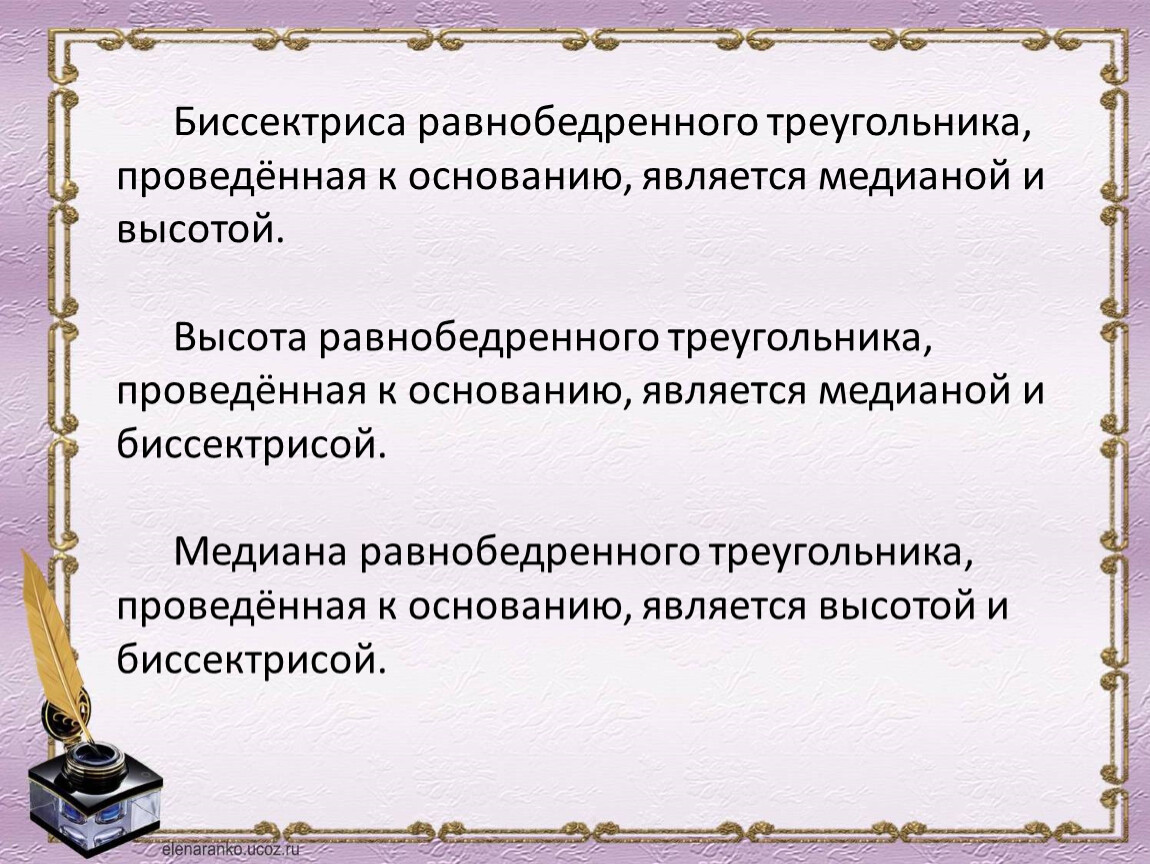 Биссектриса равнобедренного треугольника, проведённая к основанию, является медианой и высотой.

Высота равнобедренного треугольника, проведённая к основанию, является медианой и биссектрисой.

Медиана равнобедренного треугольника, проведённая к основанию, является высотой и биссектрисой.

elenaranko.ucoz.ru